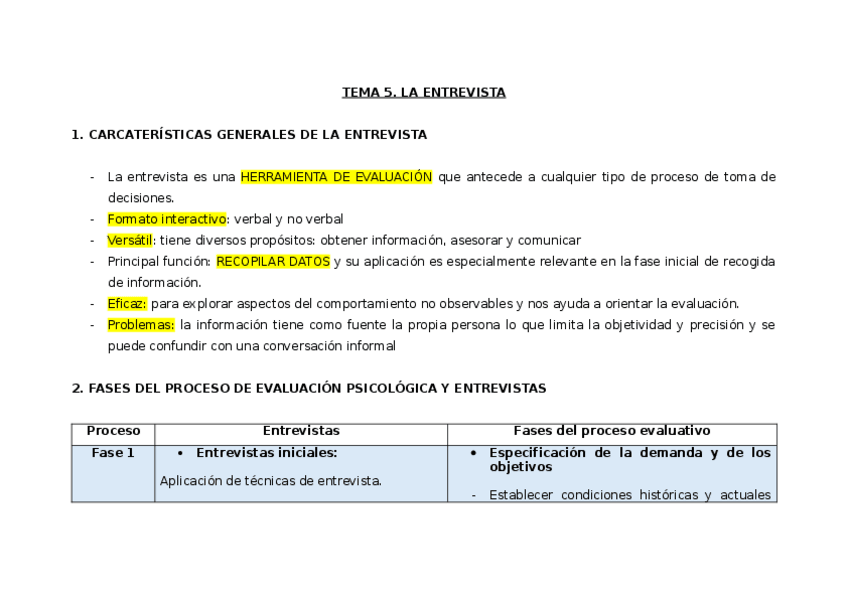 TEMA 5. LA ENTREVISTA

1. CARCATERÍSTICAS GENERALES DE LA ENTREVISTA

- La entrevista es una HERRAMIENTA DE EVALUACIÓN que antecede a cualquier tipo de proceso de toma de decisiones.
- Formato interactivo: verbal y no verbal
- Versátil: tiene diversos propósitos: obtener información, asesorar y comunicar
- Principal función: RECOPILAR DATOS y su aplicación es especialmente relevante en la fase inicial de recogida de información.
- Eficaz: para explorar aspectos del comportamiento no observables y nos ayuda a orientar la evaluación.
- Problemas: la información tiene como fuente la propia persona lo que limita la objetividad y precisión y se puede confundir con una conversación informal

2. FASES DEL PROCESO DE EVALUACIÓN PSICOLÓGICA Y ENTREVISTAS

| Proceso | Entrevistas | Fases del proceso evaluativo |
|---|---|---|
| Fase 1 | • Entrevistas iniciales: Aplicación de técnicas de entrevista. | • Especificación de la demanda y de los objetivos - Establecer condiciones históricas y actuales |